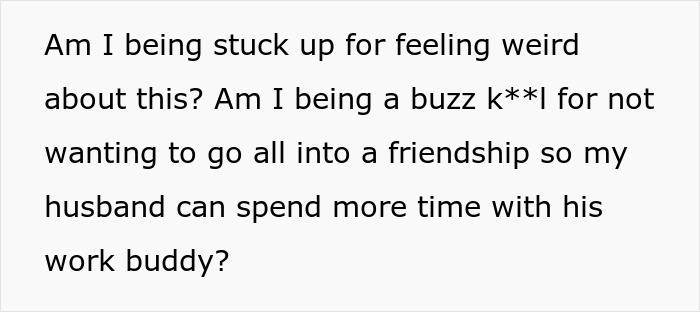 Am I being stuck up for feeling weird about this? Am I being a buzz k**l for not wanting to go all into a friendship so my husband can spend more time with his work buddy?